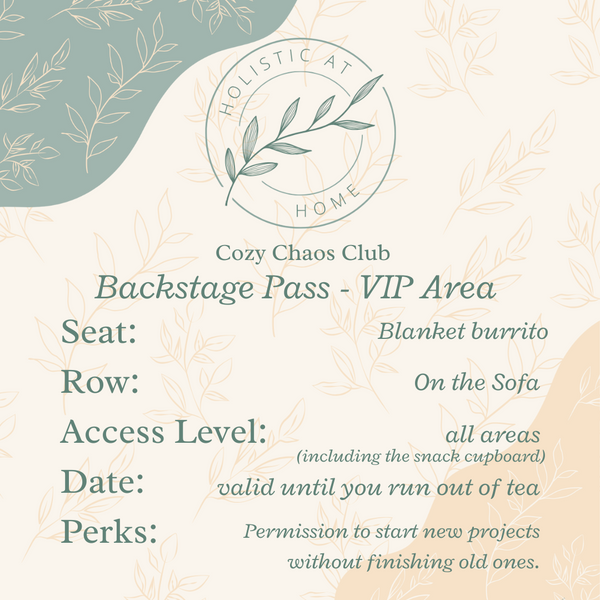 HOLISTIC AT
HOME

Cozy Chaos Club
Backstage Pass - VIP Area

Seat: Blanket burrito

Row: On the Sofa

Access Level: all areas
(including the snack cupboard)

Date: valid until you run out of tea

Perks: Permission to start new projects without finishing old ones.